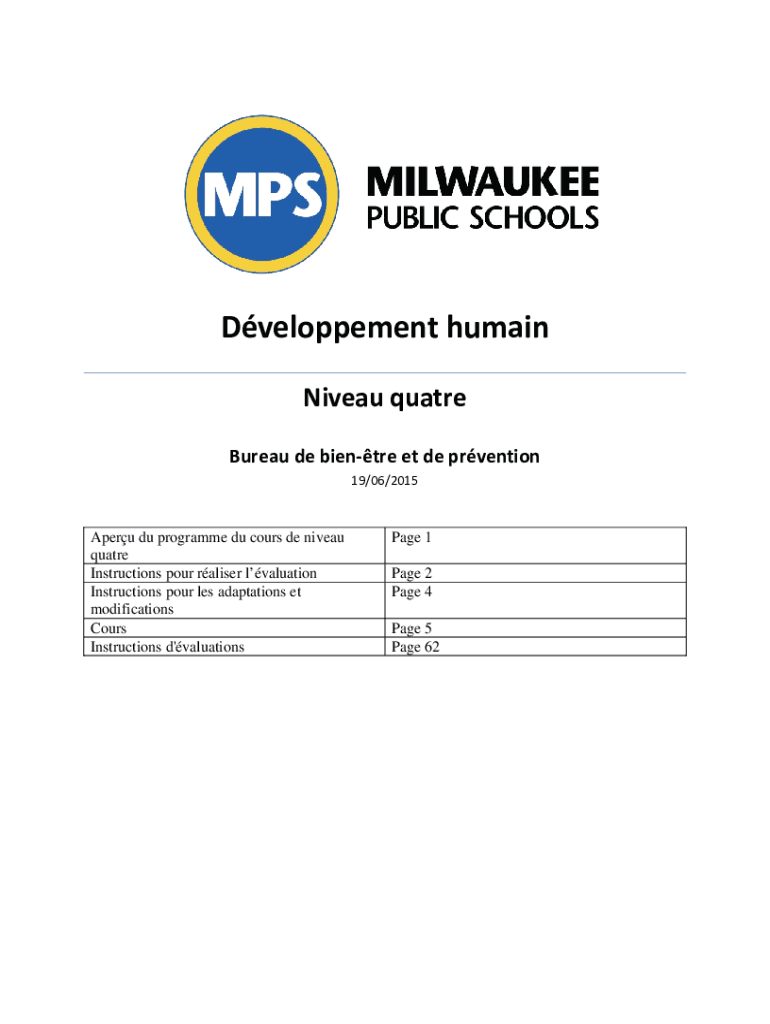 MPS

MILWAUKEE
PUBLIC SCHOOLS

Développement humain

Niveau quatre

Bureau de bien-être et de prévention

19/06/2015

Aperçu du programme du cours de niveau quatre
Page 1
Instructions pour réaliser l'évaluation
Page 2
Instructions pour les adaptations et modifications
Page 4
Cours
Page 5
Instructions d'évaluations
Page 62